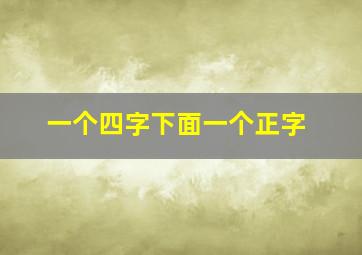 一个四字下面一个正字